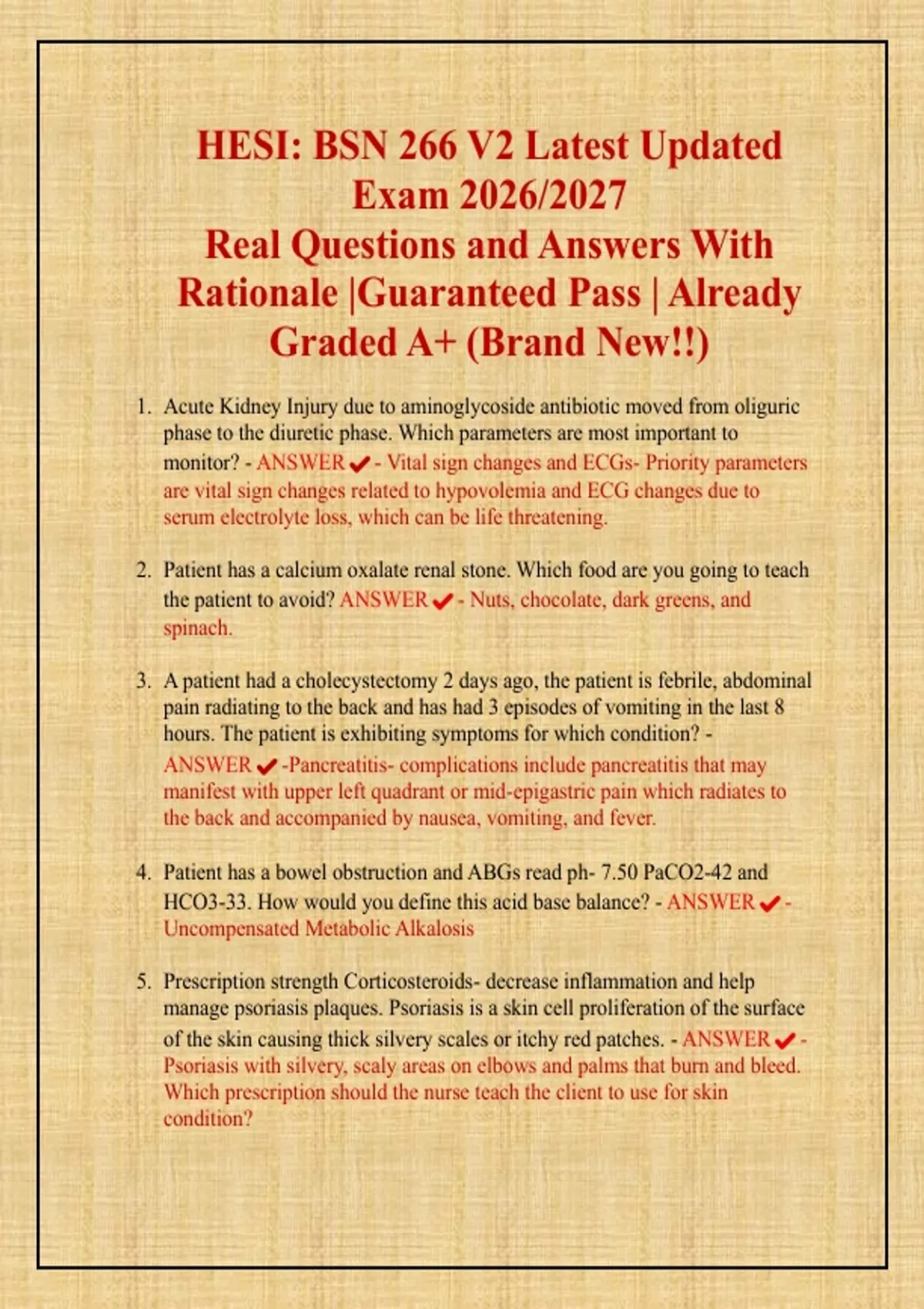 HESI: BSN 266 V2 Latest Updated Exam 2026/2027
Real Questions and Answers With Rationale |Guaranteed Pass | Already Graded A+ (Brand New!!)

1. Acute Kidney Injury due to aminoglycoside antibiotic moved from oliguric phase to the diuretic phase. Which parameters are most important to monitor? - ANSWER ✔ - Vital sign changes and ECGs- Priority parameters are vital sign changes related to hypovolemia and ECG changes due to serum electrolyte loss, which can be life threatening.

2. Patient has a calcium oxalate renal stone. Which food are you going to teach the patient to avoid? ANSWER ✔ - Nuts, chocolate, dark greens, and spinach.

3. A patient had a cholecystectomy 2 days ago, the patient is febrile, abdominal pain radiating to the back and has had 3 episodes of vomiting in the last 8 hours. The patient is exhibiting symptoms for which condition? - ANSWER ✔ -Pancreatitis- complications include pancreatitis that may manifest with upper left quadrant or mid-epigastric pain which radiates to the back and accompanied by nausea, vomiting, and fever.

4. Patient has a bowel obstruction and ABGs read ph- 7.50 PaCO2-42 and HCO3-33. How would you define this acid base balance? - ANSWER ✔ - Uncompensated Metabolic Alkalosis

5. Prescription strength Corticosteroids- decrease inflammation and help manage psoriasis plaques. Psoriasis is a skin cell proliferation of the surface of the skin causing thick silvery scales or itchy red patches. - ANSWER ✔ - Psoriasis with silvery, scaly areas on elbows and palms that burn and bleed. Which prescription should the nurse teach the client to use for skin condition?